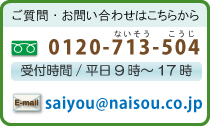 ご質問・お問い合わせはこちらから

ないそう こうじ
0120-713-504

受付時間 / 平日９時～１７時

E-mail saiyou@naisou.co.jp